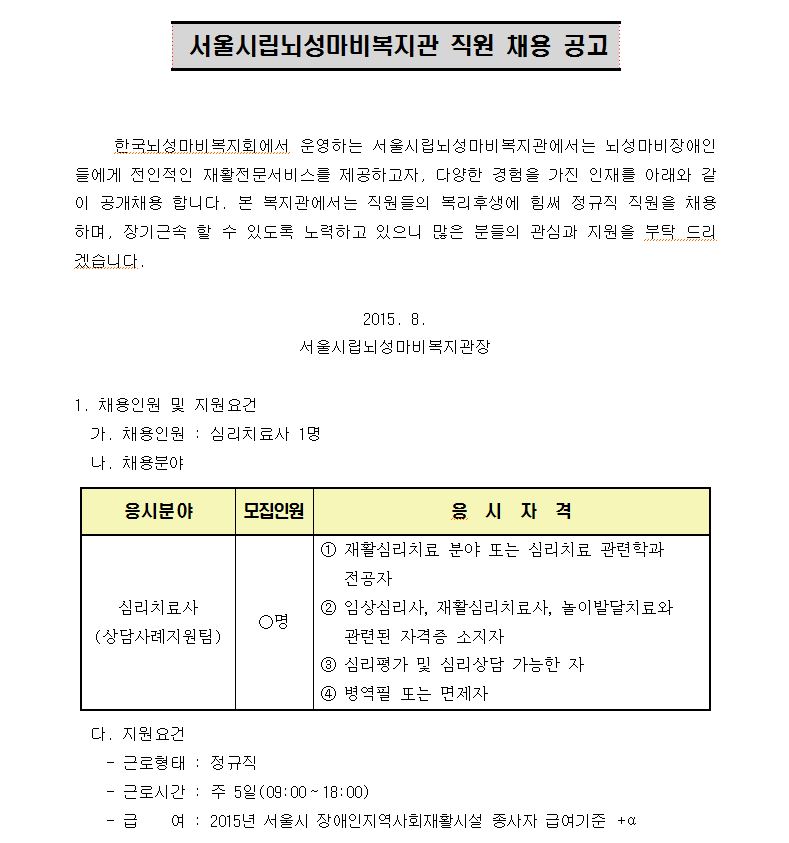 서울시립뇌성마비복지관 직원 채용 공고

한국뇌성마비복지회에서 운영하는 서울시립뇌성마비복지관에서는 뇌성마비장애인들에게 전인적인 재활전문서비스를 제공하고자, 다양한 경험을 가진 인재를 아래와 같이 공개채용 합니다. 본 복지관에서는 직원들의 복리후생에 힘써 정규직 직원을 채용하며, 장기근속 할 수 있도록 노력하고 있으니 많은 분들의 관심과 지원을 부탁 드리겠습니다.

2015. 8.
서울시립뇌성마비복지관장

1. 채용인원 및 지원요건
가. 채용인원 : 심리치료사 1명
나. 채용분야

| 응시분야 | 모집인원 | 응 시 자 격 |
|---|---|---|
| 심리치료사 (상담사례지원팀) | ○명 | ① 재활심리치료 분야 또는 심리치료 관련학과 전공자 ② 임상심리사, 재활심리치료사, 놀이발달치료와 관련된 자격증 소지자 ③ 심리평가 및 심리상담 가능한 자 ④ 병역필 또는 면제자 |

다. 지원요건
- 근로형태 : 정규직
- 근로시간 : 주 5일(09:00 ~ 18:00)
- 급 여 : 2015년 서울시 장애인지역사회재활시설 종사자 급여기준 +α